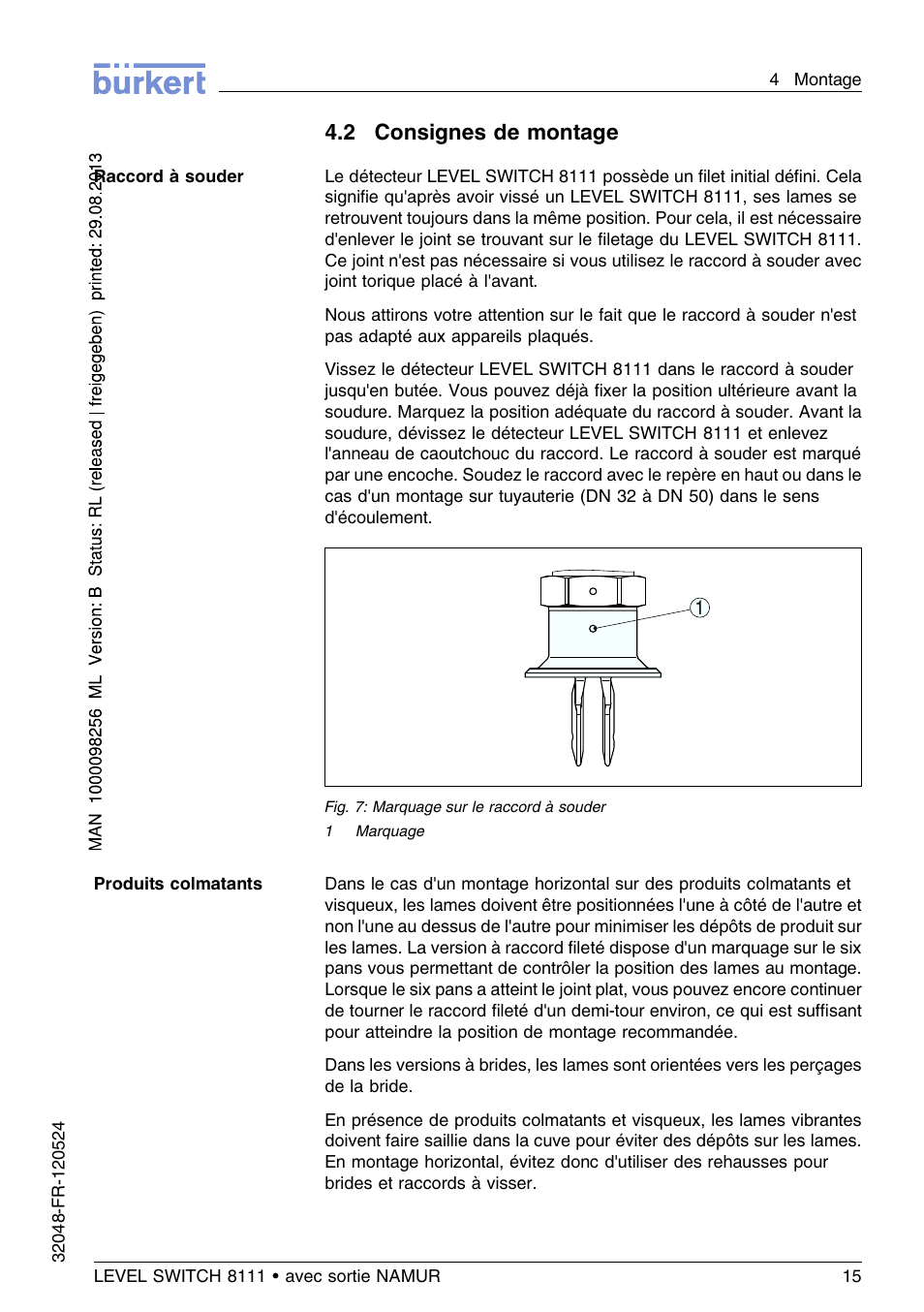 burkert

4 Montage

4.2 Consignes de montage

MAN 1000098256 ML Version: B Status: RL (released | freigegeben) printed: 29.08.2013

Raccord à souder

Le détecteur LEVEL SWITCH 8111 possède un filet initial défini. Cela signifie qu'après avoir vissé un LEVEL SWITCH 8111, ses lames se retrouvent toujours dans la même position. Pour cela, il est nécessaire d'enlever le joint se trouvant sur le filetage du LEVEL SWITCH 8111. Ce joint n'est pas nécessaire si vous utilisez le raccord à souder avec joint torique placé à l'avant.

Nous attirons votre attention sur le fait que le raccord à souder n'est pas adapté aux appareils plaqués.

Vissez le détecteur LEVEL SWITCH 8111 dans le raccord à souder jusqu'en butée. Vous pouvez déjà fixer la position ultérieure avant la soudure. Marquez la position adéquate du raccord à souder. Avant la soudure, dévissez le détecteur LEVEL SWITCH 8111 et enlevez l'anneau de caoutchouc du raccord. Le raccord à souder est marqué par une encoche. Soudez le raccord avec le repère en haut ou dans le cas d'un montage sur tuyauterie (DN 32 à DN 50) dans le sens d'écoulement.

1

Fig. 7: Marquage sur le raccord à souder
1 Marquage

Produits colmatants

Dans le cas d'un montage horizontal sur des produits colmatants et visqueux, les lames doivent être positionnées l'une à côté de l'autre et non l'une au dessus de l'autre pour minimiser les dépôts de produit sur les lames. La version à raccord fileté dispose d'un marquage sur le six pans vous permettant de contrôler la position des lames au montage. Lorsque le six pans a atteint le joint plat, vous pouvez encore continuer de tourner le raccord fileté d'un demi-tour environ, ce qui est suffisant pour atteindre la position de montage recommandée.

Dans les versions à brides, les lames sont orientées vers les perçages de la bride.

En présence de produits colmatants et visqueux, les lames vibrantes doivent faire saillie dans la cuve pour éviter des dépôts sur les lames. En montage horizontal, évitez donc d'utiliser des rehausses pour brides et raccords à visser.

32048-FR-120524

LEVEL SWITCH 8111 • avec sortie NAMUR 15